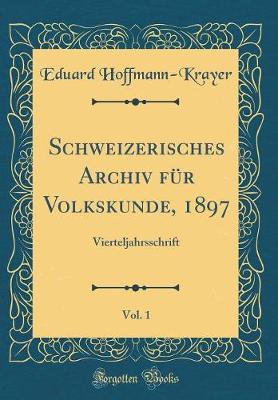 Eduard Hoffmann-Krayer

Schweizerisches Archiv für Volkskunde, 1897

Vierteljahrsschrift

Vol. 1

Forgotten Books